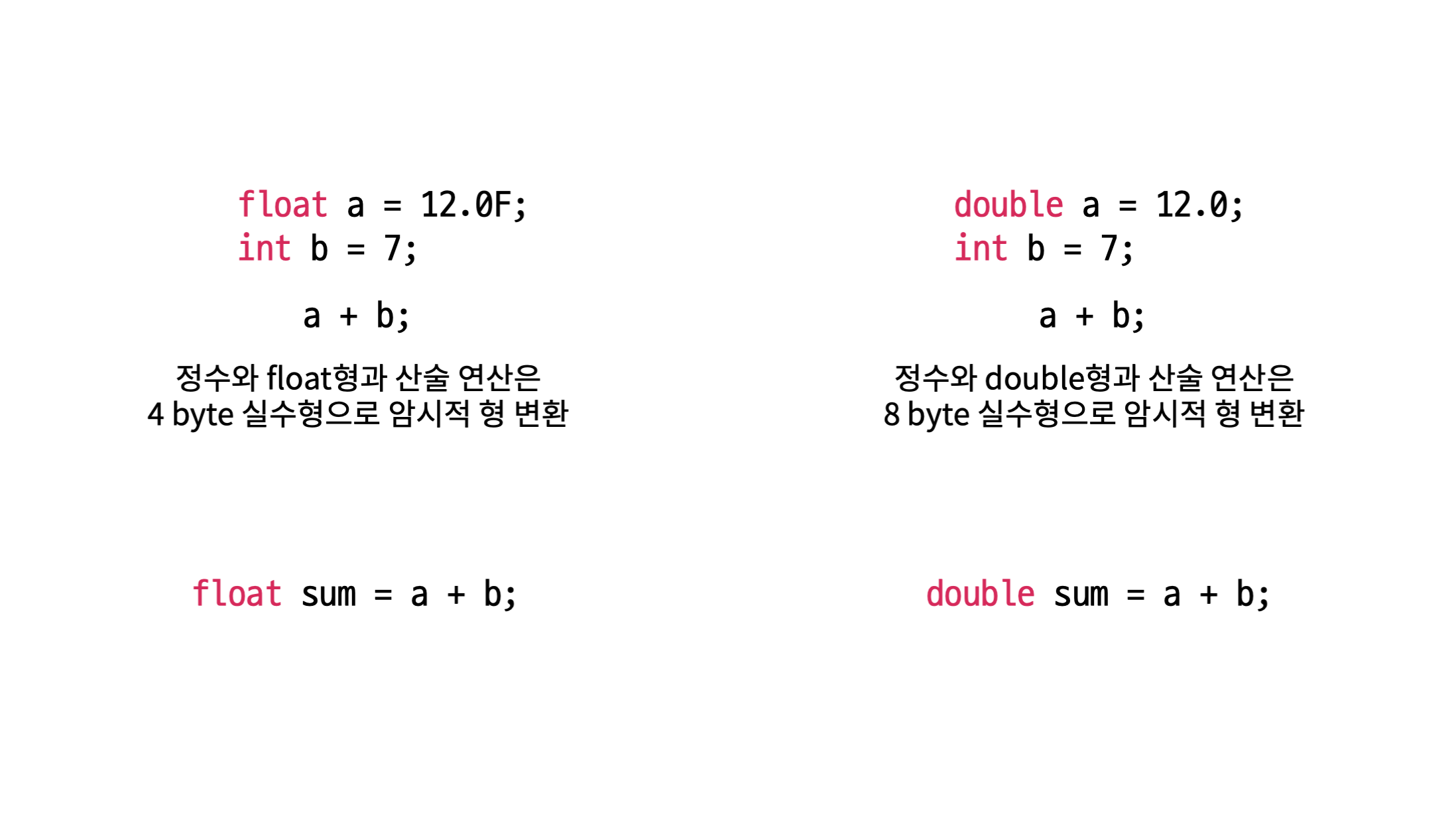 float a = 12.0F;
int b = 7;

a + b;

정수와 float형과 산술 연산은
4 byte 실수형으로 암시적 형 변환

float sum = a + b;

double a = 12.0;
int b = 7;

a + b;

정수와 double형과 산술 연산은
8 byte 실수형으로 암시적 형 변환

double sum = a + b;